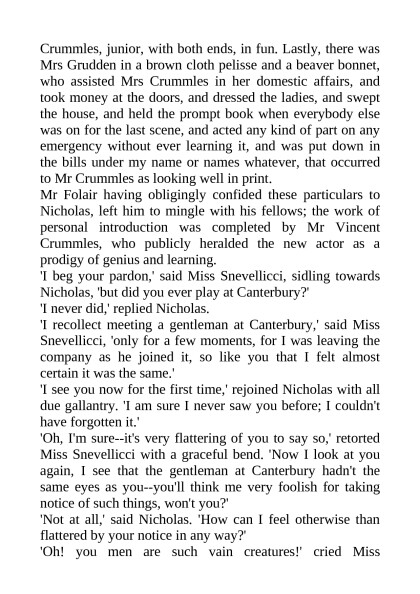 Crummles, junior, with both ends, in fun. Lastly, there was Mrs Grudden in a brown cloth pelisse and a beaver bonnet, who assisted Mrs Crummles in her domestic affairs, and took money at the doors, and dressed the ladies, and swept the house, and held the prompt book when everybody else was on for the last scene, and acted any kind of part on any emergency without ever learning it, and was put down in the bills under my name or names whatever, that occurred to Mr Crummles as looking well in print.

Mr Folair having obligingly confided these particulars to Nicholas, left him to mingle with his fellows; the work of personal introduction was completed by Mr Vincent Crummles, who publicly heralded the new actor as a prodigy of genius and learning.

'I beg your pardon,' said Miss Snevellicci, sidling towards Nicholas, 'but did you ever play at Canterbury?'

'I never did,' replied Nicholas.

'I recollect meeting a gentleman at Canterbury,' said Miss Snevellicci, 'only for a few moments, for I was leaving the company as he joined it, so like you that I felt almost certain it was the same.'

'I see you now for the first time,' rejoined Nicholas with all due gallantry. 'I am sure I never saw you before; I couldn't have forgotten it.'

'Oh, I'm sure--it's very flattering of you to say so,' retorted Miss Snevellicci with a graceful bend. 'Now I look at you again, I see that the gentleman at Canterbury hadn't the same eyes as you--you'll think me very foolish for taking notice of such things, won't you?'

'Not at all,' said Nicholas. 'How can I feel otherwise than flattered by your notice in any way?'

'Oh! you men are such vain creatures!' cried Miss